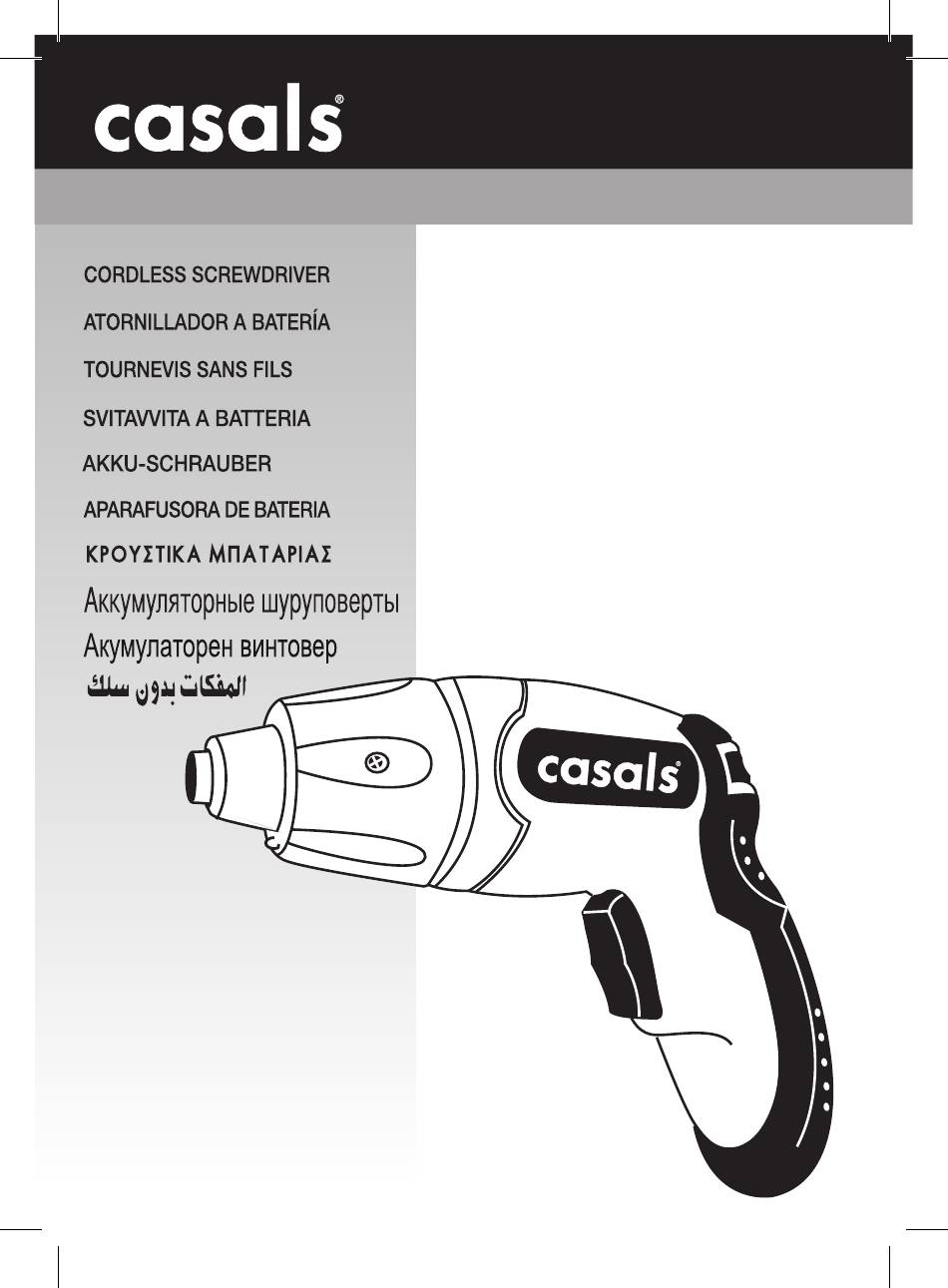 casals®

CORDLESS SCREWDRIVER
ATORNILLADOR A BATERÍA
TOURNEVIS SANS FILS
SVITAVVITA A BATTERIA
AKKU-SCHRAUBER
APARAFUSORA DE BATERIA
ΚΡΟΥΣΤΙΚΑ ΜΠΑΤΑΡΙΑΣ
Аккумуляторные шуруповерты
Акумулаторен винтовер
المفكات بدون سلك

casals®